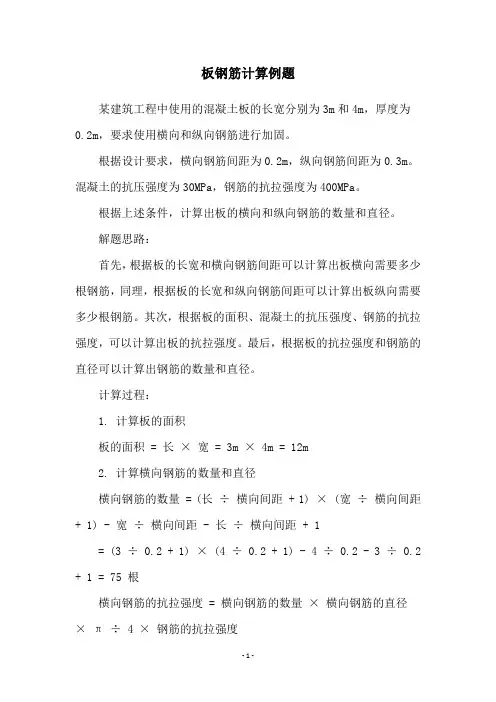 板钢筋计算例题

某建筑工程中使用的混凝土板的长宽分别为3m和4m，厚度为0.2m，要求使用横向和纵向钢筋进行加固。

根据设计要求，横向钢筋间距为0.2m，纵向钢筋间距为0.3m。混凝土的抗压强度为30MPa，钢筋的抗拉强度为400MPa。

根据上述条件，计算出板的横向和纵向钢筋的数量和直径。

解题思路：

首先，根据板的长宽和横向钢筋间距可以计算出板横向需要多少根钢筋，同理，根据板的长宽和纵向钢筋间距可以计算出板纵向需要多少根钢筋。其次，根据板的面积、混凝土的抗压强度、钢筋的抗拉强度，可以计算出板的抗拉强度。最后，根据板的抗拉强度和钢筋的直径可以计算出钢筋的数量和直径。

计算过程：

1. 计算板的面积

板的面积 = 长 × 宽 = 3m × 4m = 12m

2. 计算横向钢筋的数量和直径

横向钢筋的数量 = (长 ÷ 横向间距 + 1) × (宽 ÷ 横向间距 + 1) - 宽 ÷ 横向间距 - 长 ÷ 横向间距 + 1

= (3 ÷ 0.2 + 1) × (4 ÷ 0.2 + 1) - 4 ÷ 0.2 - 3 ÷ 0.2 + 1 = 75 根

横向钢筋的抗拉强度 = 横向钢筋的数量 × 横向钢筋的直径 × π ÷ 4 × 钢筋的抗拉强度

- 1 -